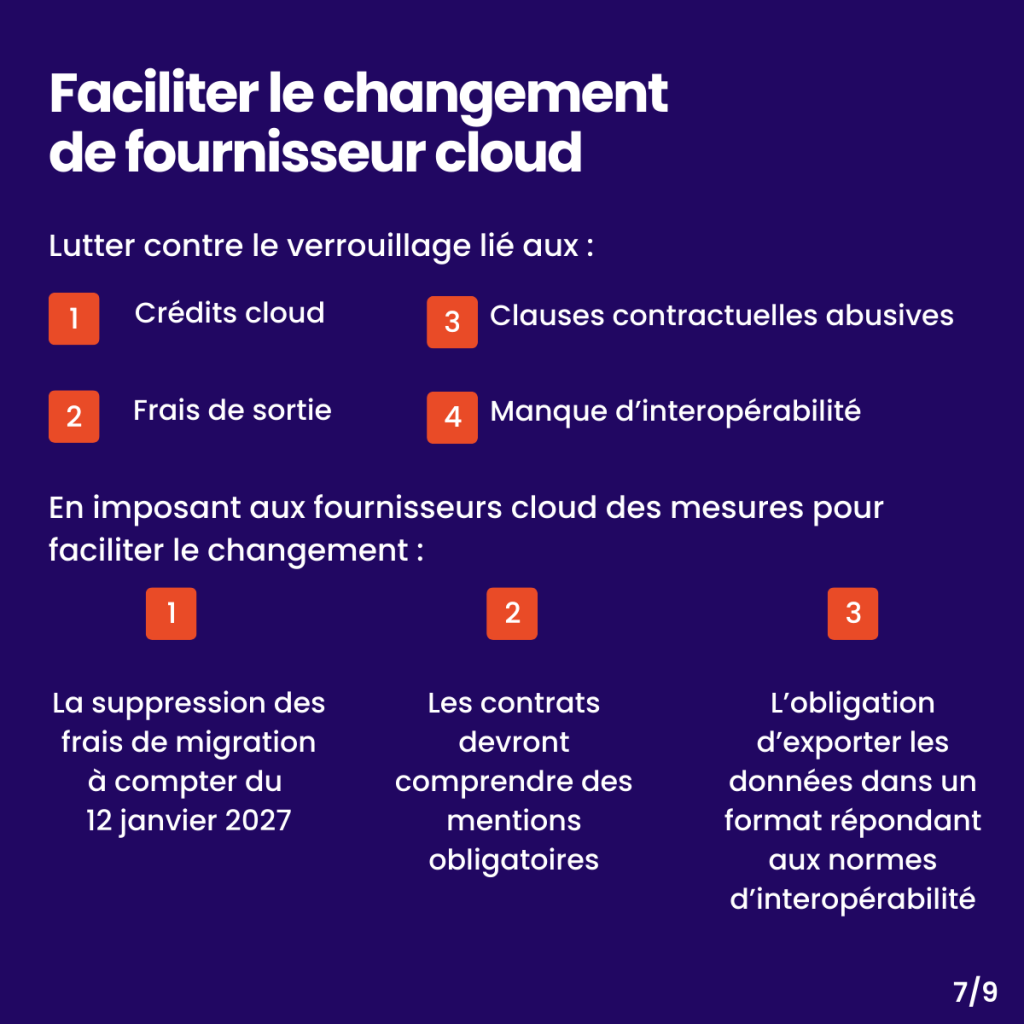 Faciliter le changement de fournisseur cloud

Lutter contre le verrouillage lié aux :

1 Crédits cloud

2 Frais de sortie

3 Clauses contractuelles abusives

4 Manque d'interopérabilité

En imposant aux fournisseurs cloud des mesures pour faciliter le changement :

1

La suppression des frais de migration à compter du 12 janvier 2027

2

Les contrats devront comprendre des mentions obligatoires

3

L'obligation d'exporter les données dans un format répondant aux normes d'interopérabilité

7/9